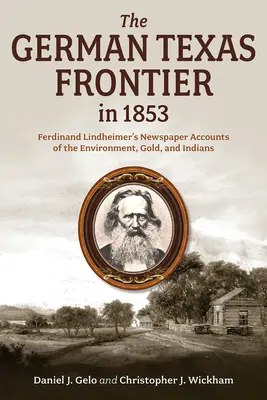 The
GERMAN TEXAS
FRONTIER
in 1853

Ferdinand Lindheimer's Newspaper Accounts
of the Environment, Gold, and Indians

Daniel J. Gelo and Christopher J. Wickham